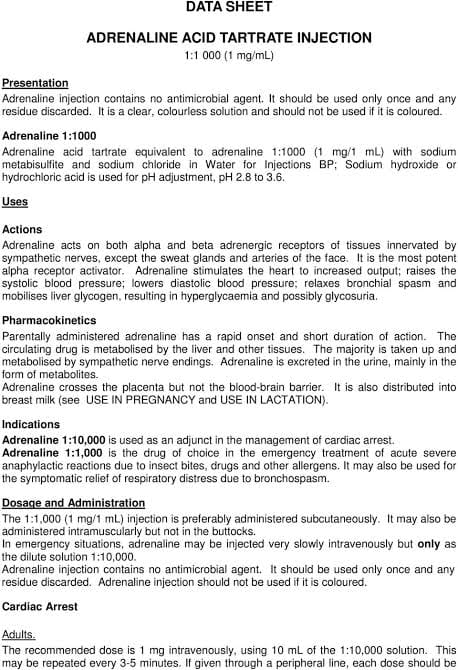 DATA SHEET

ADRENALINE ACID TARTRATE INJECTION

1:1 000 (1 mg/mL)

Presentation

Adrenaline injection contains no antimicrobial agent. It should be used only once and any residue discarded. It is a clear, colourless solution and should not be used if it is coloured.

Adrenaline 1:1000

Adrenaline acid tartrate equivalent to adrenaline 1:1000 (1 mg/1 mL) with sodium metabisulfite and sodium chloride in Water for Injections BP; Sodium hydroxide or hydrochloric acid is used for pH adjustment, pH 2.8 to 3.6.

Uses

Actions

Adrenaline acts on both alpha and beta adrenergic receptors of tissues innervated by sympathetic nerves, except the sweat glands and arteries of the face. It is the most potent alpha receptor activator. Adrenaline stimulates the heart to increased output; raises the systolic blood pressure; lowers diastolic blood pressure; relaxes bronchial spasm and mobilises liver glycogen, resulting in hyperglycaemia and possibly glycosuria.

Pharmacokinetics

Parentally administered adrenaline has a rapid onset and short duration of action. The circulating drug is metabolised by the liver and other tissues. The majority is taken up and metabolised by sympathetic nerve endings. Adrenaline is excreted in the urine, mainly in the form of metabolites.
Adrenaline crosses the placenta but not the blood-brain barrier. It is also distributed into breast milk (see USE IN PREGNANCY and USE IN LACTATION).

Indications

Adrenaline 1:10,000 is used as an adjunct in the management of cardiac arrest.
Adrenaline 1:1,000 is the drug of choice in the emergency treatment of acute severe anaphylactic reactions due to insect bites, drugs and other allergens. It may also be used for the symptomatic relief of respiratory distress due to bronchospasm.

Dosage and Administration

The 1:1,000 (1 mg/1 mL) injection is preferably administered subcutaneously. It may also be administered intramuscularly but not in the buttocks.
In emergency situations, adrenaline may be injected very slowly intravenously but only as the dilute solution 1:10,000.
Adrenaline injection contains no antimicrobial agent. It should be used only once and any residue discarded. Adrenaline injection should not be used if it is coloured.

Cardiac Arrest

Adults.

The recommended dose is 1 mg intravenously, using 10 mL of the 1:10,000 solution. This may be repeated every 3-5 minutes. If given through a peripheral line, each dose should be